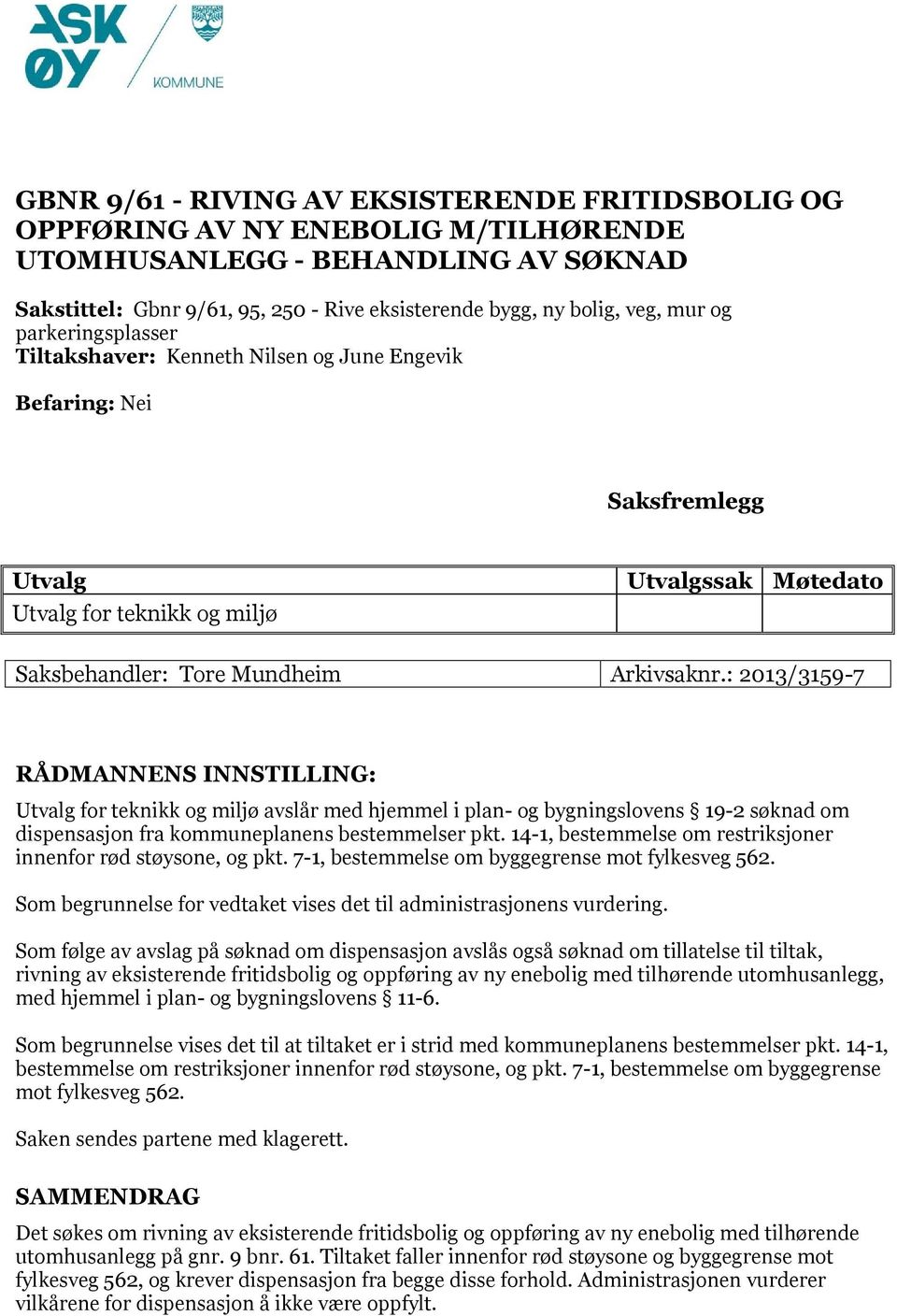 ASK ØY
KOMMUNE

GBNR 9/61 - RIVING AV EKSISTERENDE FRITIDSBOLIG OG OPPFØRING AV NY ENEBOLIG M/TILHØRENDE UTOMHUSANLEGG - BEHANDLING AV SØKNAD

Sakstittel: Gbnr 9/61, 95, 250 - Rive eksisterende bygg, ny bolig, veg, mur og parkeringsplasser
Tiltakshaver: Kenneth Nilsen og June Engevik

Befaring: Nei

Saksfremlegg

| Utvalg | Utvalgssak | Møtedato |
|---|---|---|
| Utvalg for teknikk og miljø | | |

| Saksbehandler: Tore Mundheim | Arkivsaknr.: 2013/3159-7 |
|---|---|

RÅDMANNENS INNSTILLING:

Utvalg for teknikk og miljø avslår med hjemmel i plan- og bygningslovens § 19-2 søknad om dispensasjon fra kommuneplanens bestemmelser pkt. 14-1, bestemmelse om restriksjoner innenfor rød støysone, og pkt. 7-1, bestemmelse om byggegrense mot fylkesveg 562.

Som begrunnelse for vedtaket vises det til administrasjonens vurdering.

Som følge av avslag på søknad om dispensasjon avslås også søknad om tillatelse til tiltak, rivning av eksisterende fritidsbolig og oppføring av ny enebolig med tilhørende utomhusanlegg, med hjemmel i plan- og bygningslovens § 11-6.

Som begrunnelse vises det til at tiltaket er i strid med kommuneplanens bestemmelser pkt. 14-1, bestemmelse om restriksjoner innenfor rød støysone, og pkt. 7-1, bestemmelse om byggegrense mot fylkesveg 562.

Saken sendes partene med klagerett.

SAMMENDRAG

Det søkes om rivning av eksisterende fritidsbolig og oppføring av ny enebolig med tilhørende utomhusanlegg på gnr. 9 bnr. 61. Tiltaket faller innenfor rød støysone og byggegrense mot fylkesveg 562, og krever dispensasjon fra begge disse forhold. Administrasjonen vurderer vilkårene for dispensasjon å ikke være oppfylt.